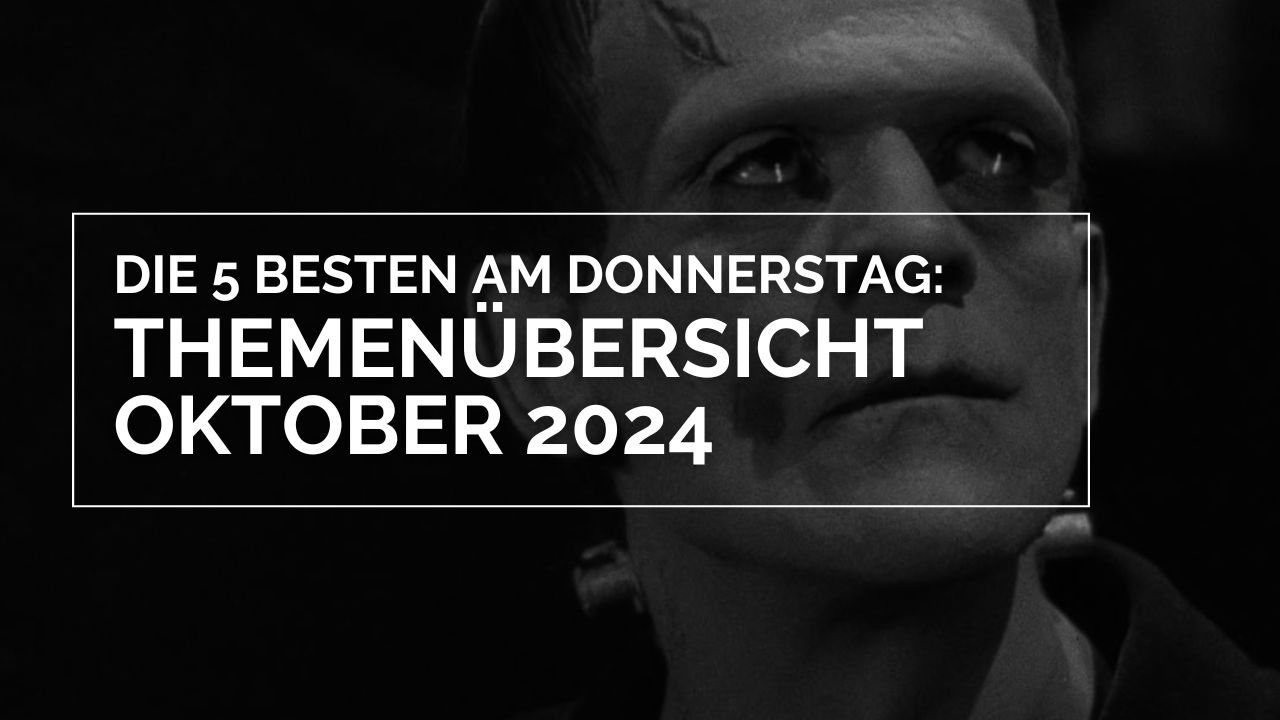 DIE 5 BESTEN AM DONNERSTAG:
THEMENÜBERSICHT
OKTOBER 2024